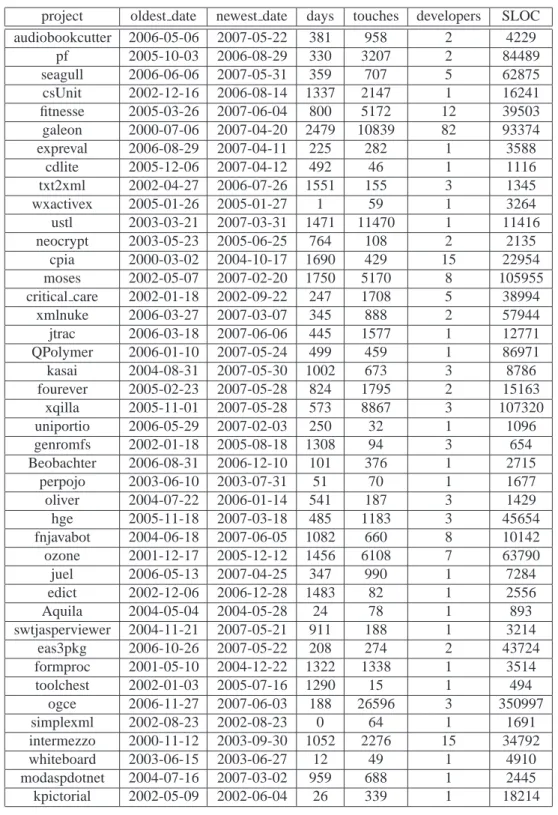 | project | oldest_date | newest_date | days | touches | developers | SLOC |
|---|---|---|---|---|---|---|
| audiobookcutter | 2006-05-06 | 2007-05-22 | 381 | 958 | 2 | 4229 |
| pf | 2005-10-03 | 2006-08-29 | 330 | 3207 | 2 | 84489 |
| seagull | 2006-06-06 | 2007-05-31 | 359 | 707 | 5 | 62875 |
| csUnit | 2002-12-16 | 2006-08-14 | 1337 | 2147 | 1 | 16241 |
| fitnesse | 2005-03-26 | 2007-06-04 | 800 | 5172 | 12 | 39503 |
| galeon | 2000-07-06 | 2007-04-20 | 2479 | 10839 | 82 | 93374 |
| expreval | 2006-08-29 | 2007-04-11 | 225 | 282 | 1 | 3588 |
| cdlite | 2005-12-06 | 2007-04-12 | 492 | 46 | 1 | 1116 |
| txt2xml | 2002-04-27 | 2006-07-26 | 1551 | 155 | 3 | 1345 |
| wxactivex | 2005-01-26 | 2005-01-27 | 1 | 59 | 1 | 3264 |
| ustl | 2003-03-21 | 2007-03-31 | 1471 | 11470 | 1 | 11416 |
| neocrypt | 2003-05-23 | 2005-06-25 | 764 | 108 | 2 | 2135 |
| cpia | 2000-03-02 | 2004-10-17 | 1690 | 429 | 15 | 22954 |
| moses | 2002-05-07 | 2007-02-20 | 1750 | 5170 | 8 | 105955 |
| critical_care | 2002-01-18 | 2002-09-22 | 247 | 1708 | 5 | 38994 |
| xmlnuke | 2006-03-27 | 2007-03-07 | 345 | 888 | 2 | 57944 |
| jtrac | 2006-03-18 | 2007-06-06 | 445 | 1577 | 1 | 12771 |
| QPolymer | 2006-01-10 | 2007-05-24 | 499 | 459 | 1 | 86971 |
| kasai | 2004-08-31 | 2007-05-30 | 1002 | 673 | 3 | 8786 |
| fourever | 2005-02-23 | 2007-05-28 | 824 | 1795 | 2 | 15163 |
| xqilla | 2005-11-01 | 2007-05-28 | 573 | 8867 | 3 | 107320 |
| uniportio | 2006-05-29 | 2007-02-03 | 250 | 32 | 1 | 1096 |
| genromfs | 2002-01-18 | 2005-08-18 | 1308 | 94 | 3 | 654 |
| Beobachter | 2006-08-31 | 2006-12-10 | 101 | 376 | 1 | 2715 |
| perpojo | 2003-06-10 | 2003-07-31 | 51 | 70 | 1 | 1677 |
| oliver | 2004-07-22 | 2006-01-14 | 541 | 187 | 3 | 1429 |
| hge | 2005-11-18 | 2007-03-18 | 485 | 1183 | 3 | 45654 |
| fnjavabot | 2004-06-18 | 2007-06-05 | 1082 | 660 | 8 | 10142 |
| ozone | 2001-12-17 | 2005-12-12 | 1456 | 6108 | 7 | 63790 |
| juel | 2006-05-13 | 2007-04-25 | 347 | 990 | 1 | 7284 |
| edict | 2002-12-06 | 2006-12-28 | 1483 | 82 | 1 | 2556 |
| Aquila | 2004-05-04 | 2004-05-28 | 24 | 78 | 1 | 893 |
| swtjasperviewer | 2004-11-21 | 2007-05-21 | 911 | 188 | 1 | 3214 |
| eas3pkg | 2006-10-26 | 2007-05-22 | 208 | 274 | 2 | 43724 |
| formproc | 2001-05-10 | 2004-12-22 | 1322 | 1338 | 1 | 3514 |
| toolchest | 2002-01-03 | 2005-07-16 | 1290 | 15 | 1 | 494 |
| ogce | 2006-11-27 | 2007-06-03 | 188 | 26596 | 3 | 350997 |
| simplexml | 2002-08-23 | 2002-08-23 | 0 | 64 | 1 | 1691 |
| intermezzo | 2000-11-12 | 2003-09-30 | 1052 | 2276 | 15 | 34792 |
| whiteboard | 2003-06-15 | 2003-06-27 | 12 | 49 | 1 | 4910 |
| modaspdotnet | 2004-07-16 | 2007-03-02 | 959 | 688 | 1 | 2445 |
| kpictorial | 2002-05-09 | 2002-06-04 | 26 | 339 | 1 | 18214 |